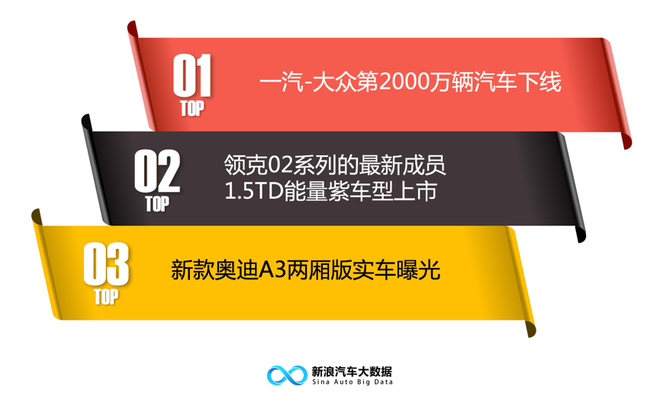 01
TOP
一汽-大众第2000万辆汽车下线

02
TOP
领克02系列的最新成员
1.5TD能量紫车型上市

03
TOP
新款奥迪A3两厢版实车曝光

新浪汽车大数据
Sina Auto Big Data